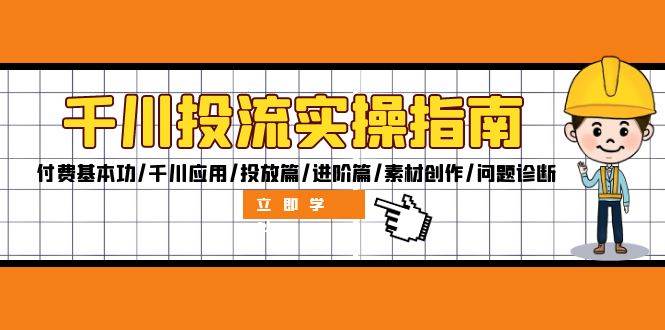 千川投流实操指南

付费基本功/千川应用/投放篇/进阶篇/素材创作/问题诊断

立即学